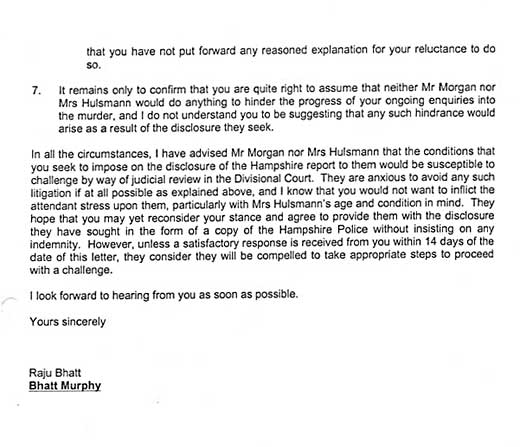 that you have not put forward any reasoned explanation for your reluctance to do so.

7. It remains only to confirm that you are quite right to assume that neither Mr Morgan nor Mrs Hulsmann would do anything to hinder the progress of your ongoing enquiries into the murder, and I do not understand you to be suggesting that any such hindrance would arise as a result of the disclosure they seek.

In all the circumstances, I have advised Mr Morgan nor Mrs Hulsmann that the conditions that you seek to impose on the disclosure of the Hampshire report to them would be susceptible to challenge by way of judicial review in the Divisional Court. They are anxious to avoid any such litigation if at all possible as explained above, and I know that you would not want to inflict the attendant stress upon them, particularly with Mrs Hulsmann's age and condition in mind. They hope that you may yet reconsider your stance and agree to provide them with the disclosure they have sought in the form of a copy of the Hampshire Police without insisting on any indemnity. However, unless a satisfactory response is received from you within 14 days of the date of this letter, they consider they will be compelled to take appropriate steps to proceed with a challenge.

I look forward to hearing from you as soon as possible.

Yours sincerely

Raju Bhatt
Bhatt Murphy